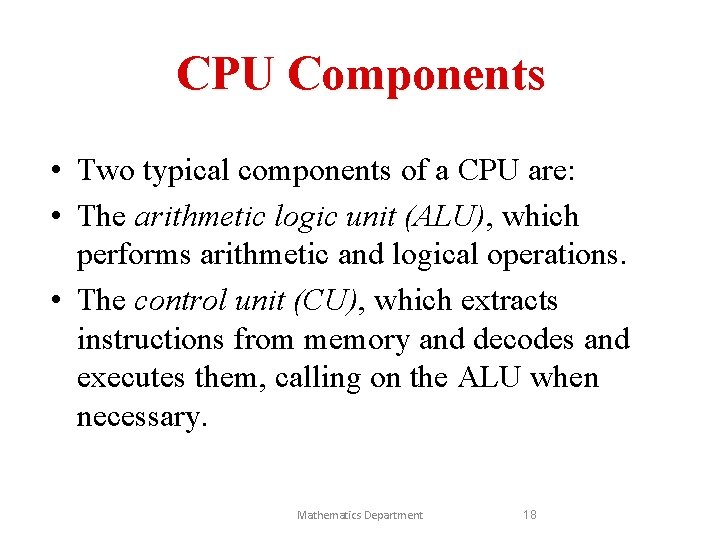 CPU Components

• Two typical components of a CPU are:
• The arithmetic logic unit (ALU), which performs arithmetic and logical operations.
• The control unit (CU), which extracts instructions from memory and decodes and executes them, calling on the ALU when necessary.

Mathematics Department 18